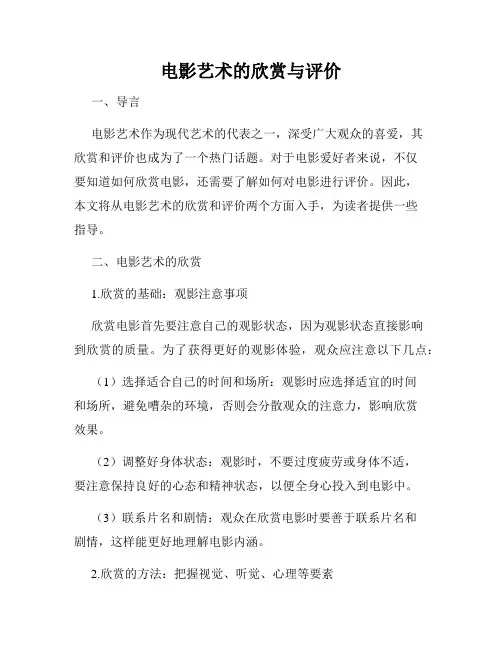 电影艺术的欣赏与评价

一、导言

电影艺术作为现代艺术的代表之一，深受广大观众的喜爱，其欣赏和评价也成为了一个热门话题。对于电影爱好者来说，不仅要知道如何欣赏电影，还需要了解如何对电影进行评价。因此，本文将从电影艺术的欣赏和评价两个方面入手，为读者提供一些指导。

二、电影艺术的欣赏

1.欣赏的基础：观影注意事项

欣赏电影首先要注意自己的观影状态，因为观影状态直接影响到欣赏的质量。为了获得更好的观影体验，观众应注意以下几点：

（1）选择适合自己的时间和场所：观影时应选择适宜的时间和场所，避免嘈杂的环境，否则会分散观众的注意力，影响欣赏效果。

（2）调整好身体状态：观影时，不要过度疲劳或身体不适，要注意保持良好的心态和精神状态，以便全身心投入到电影中。

（3）联系片名和剧情：观众在欣赏电影时要善于联系片名和剧情，这样能更好地理解电影内涵。

2.欣赏的方法：把握视觉、听觉、心理等要素